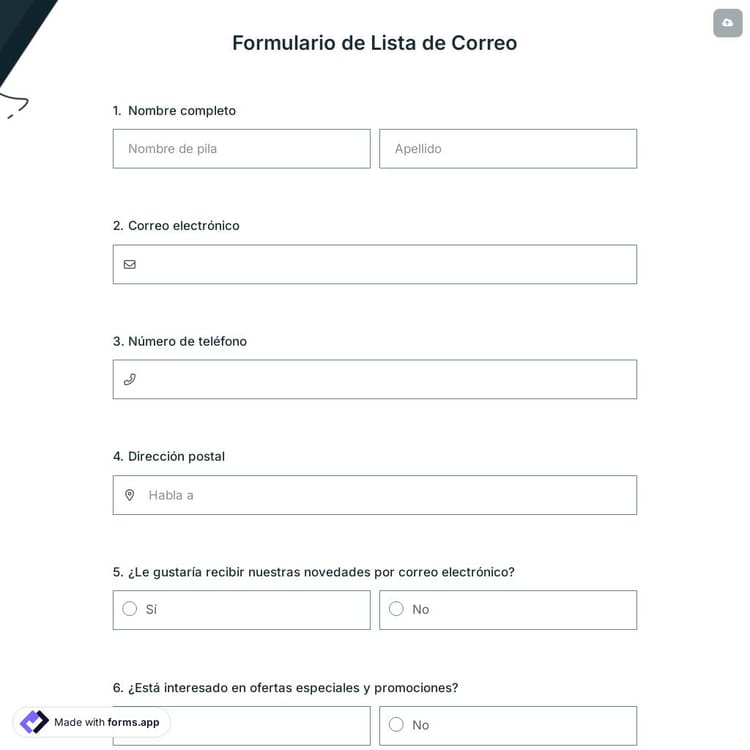 Formulario de Lista de Correo

1. Nombre completo

Nombre de pila

Apellido

2. Correo electrónico

3. Número de teléfono

4. Dirección postal

Habla a

5. ¿Le gustaría recibir nuestras novedades por correo electrónico?

Sí

No

6. ¿Está interesado en ofertas especiales y promociones?

No

Made with forms.app